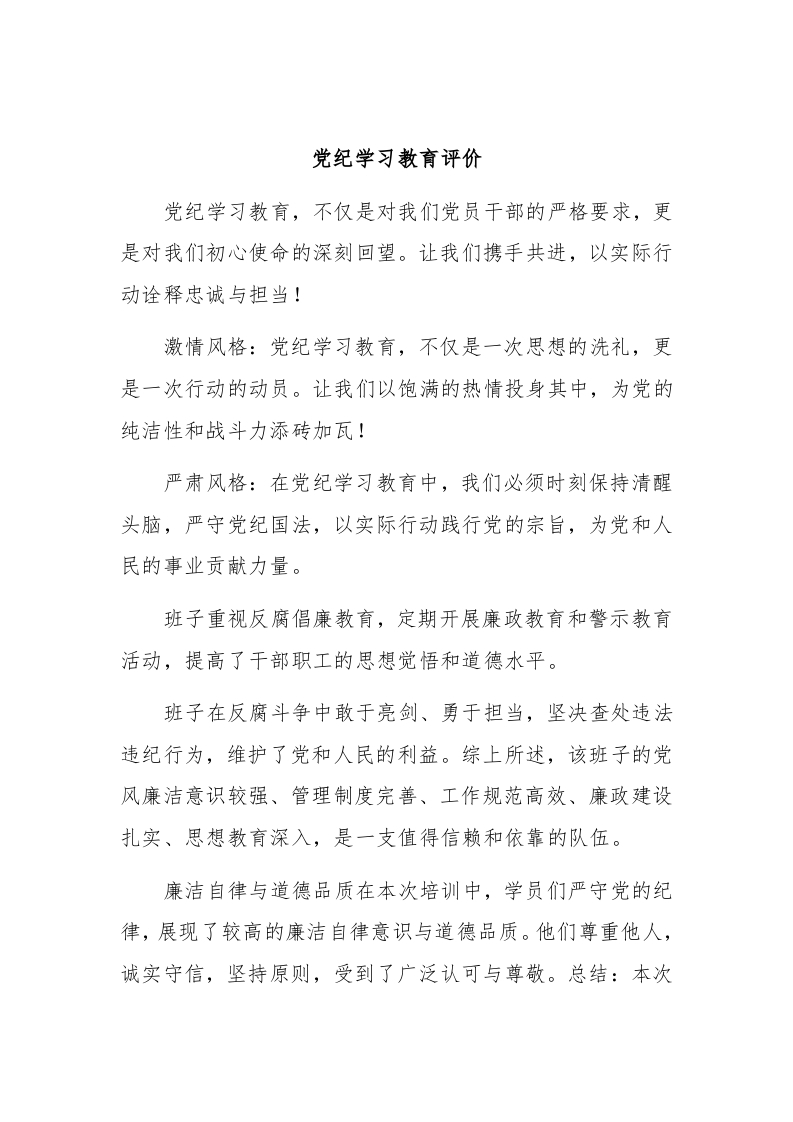 党纪学习教育评价

党纪学习教育，不仅是对我们党员干部的严格要求，更是对我们初心使命的深刻回望。让我们携手共进，以实际行动诠释忠诚与担当！

激情风格：党纪学习教育，不仅是一次思想的洗礼，更是一次行动的动员。让我们以饱满的热情投身其中，为党的纯洁性和战斗力添砖加瓦！

严肃风格：在党纪学习教育中，我们必须时刻保持清醒头脑，严守党纪国法，以实际行动践行党的宗旨，为党和人民的事业贡献力量。

班子重视反腐倡廉教育，定期开展廉政教育和警示教育活动，提高了干部职工的思想觉悟和道德水平。

班子在反腐斗争中敢于亮剑、勇于担当，坚决查处违法违纪行为，维护了党和人民的利益。综上所述，该班子的党风廉洁意识较强、管理制度完善、工作规范高效、廉政建设扎实、思想教育深入，是一支值得信赖和依靠的队伍。

廉洁自律与道德品质在本次培训中，学员们严守党的纪律，展现了较高的廉洁自律意识与道德品质。他们尊重他人，诚实守信，坚持原则，受到了广泛认可与尊敬。总结：本次